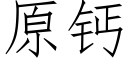 原钙